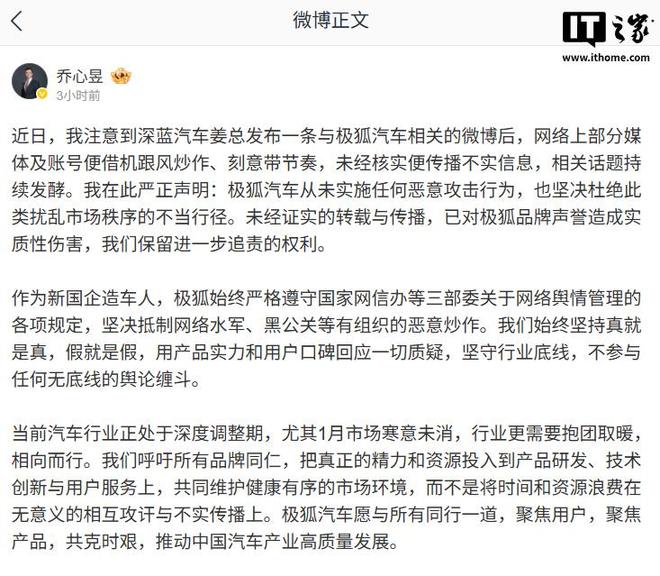 微博正文

IT之家
www.ithome.com

乔心昱
3小时前

近日，我注意到深蓝汽车姜总发布一条与极狐汽车相关的微博后，网络上部分媒体及账号便借机跟风炒作、刻意带节奏，未经核实便传播不实信息，相关话题持续发酵。我在此严正声明：极狐汽车从未实施任何恶意攻击行为，也坚决杜绝此类扰乱市场秩序的不当行径。未经证实的转载与传播，已对极狐品牌声誉造成实质性伤害，我们保留进一步追责的权利。

作为新国企造车人，极狐始终严格遵守国家网信办等三部委关于网络舆情管理的各项规定，坚决抵制网络水军、黑公关等有组织的恶意炒作。我们始终坚持真就是真，假就是假，用产品实力和用户口碑回应一切质疑，坚守行业底线，不参与任何无底线的舆论缠斗。

当前汽车行业正处于深度调整期，尤其1月市场寒意未消，行业更需要抱团取暖，相向而行。我们呼吁所有品牌同仁，把真正的精力和资源投入到产品研发、技术创新与用户服务上，共同维护健康有序的市场环境，而不是将时间和资源浪费在无意义的相互攻讦与不实传播上。极狐汽车愿与所有同行一道，聚焦用户，聚焦产品，共克时艰，推动中国汽车产业高质量发展。